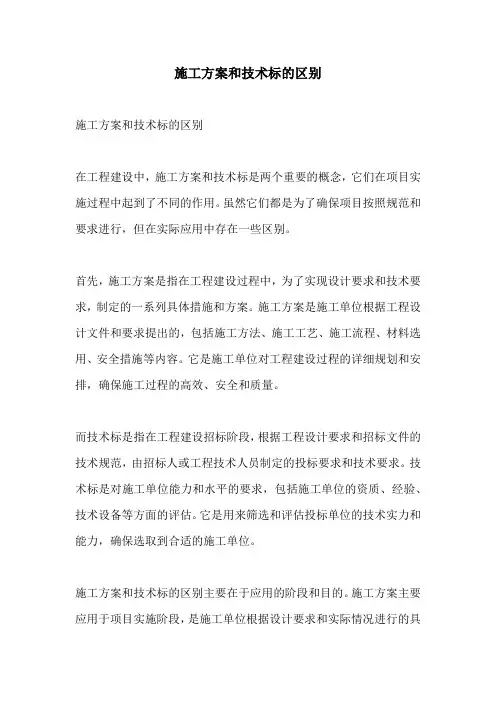 施工方案和技术标的区别

施工方案和技术标的区别

在工程建设中，施工方案和技术标是两个重要的概念，它们在项目实施过程中起到了不同的作用。虽然它们都是为了确保项目按照规范和要求进行，但在实际应用中存在一些区别。

首先，施工方案是指在工程建设过程中，为了实现设计要求和技术要求，制定的一系列具体措施和方案。施工方案是施工单位根据工程设计文件和要求提出的，包括施工方法、施工工艺、施工流程、材料选用、安全措施等内容。它是施工单位对工程建设过程的详细规划和安排，确保施工过程的高效、安全和质量。

而技术标是指在工程建设招标阶段，根据工程设计要求和招标文件的技术规范，由招标人或工程技术人员制定的投标要求和技术要求。技术标是对施工单位能力和水平的要求，包括施工单位的资质、经验、技术设备等方面的评估。它是用来筛选和评估投标单位的技术实力和能力，确保选取到合适的施工单位。

施工方案和技术标的区别主要在于应用的阶段和目的。施工方案主要应用于项目实施阶段，是施工单位根据设计要求和实际情况进行的具